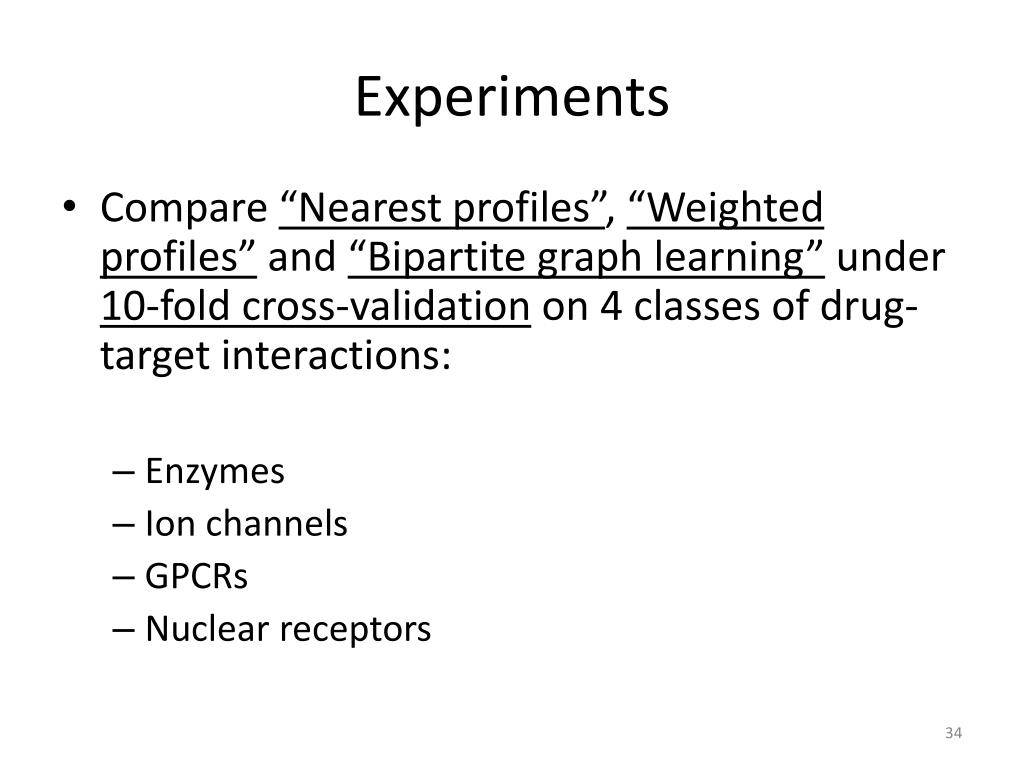 Experiments

• Compare “Nearest profiles”, “Weighted profiles” and “Bipartite graph learning” under 10-fold cross-validation on 4 classes of drug-target interactions:

– Enzymes
– Ion channels
– GPCRs
– Nuclear receptors

34